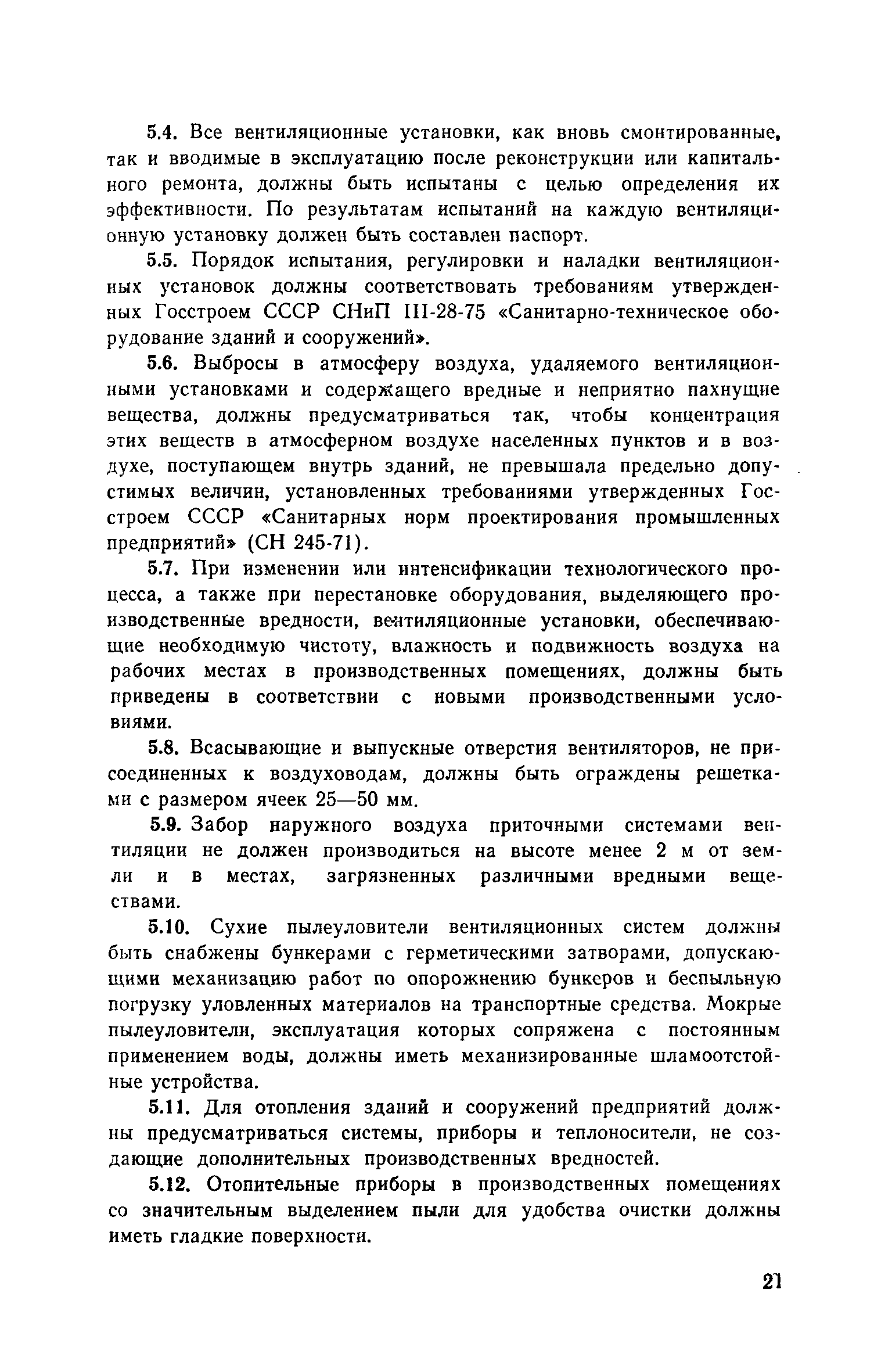 5.4. Все вентиляционные установки, как вновь смонтированные, так и вводимые в эксплуатацию после реконструкции или капитального ремонта, должны быть испытаны с целью определения их эффективности. По результатам испытаний на каждую вентиляционную установку должен быть составлен паспорт.

5.5. Порядок испытания, регулировки и наладки вентиляционных установок должны соответствовать требованиям утвержденных Госстроем СССР СНиП III-28-75 «Санитарно-техническое оборудование зданий и сооружений».

5.6. Выбросы в атмосферу воздуха, удаляемого вентиляционными установками и содержащего вредные и неприятно пахнущие вещества, должны предусматриваться так, чтобы концентрация этих веществ в атмосферном воздухе населенных пунктов и в воздухе, поступающем внутрь зданий, не превышала предельно допустимых величин, установленных требованиями утвержденных Госстроем СССР «Санитарных норм проектирования промышленных предприятий» (СН 245-71).

5.7. При изменении или интенсификации технологического процесса, а также при перестановке оборудования, выделяющего производственные вредности, вентиляционные установки, обеспечивающие необходимую чистоту, влажность и подвижность воздуха на рабочих местах в производственных помещениях, должны быть приведены в соответствии с новыми производственными условиями.

5.8. Всасывающие и выпускные отверстия вентиляторов, не присоединенных к воздуховодам, должны быть ограждены решетками с размером ячеек 25—50 мм.

5.9. Забор наружного воздуха приточными системами вентиляции не должен производиться на высоте менее 2 м от земли и в местах, загрязненных различными вредными веществами.

5.10. Сухие пылеуловители вентиляционных систем должны быть снабжены бункерами с герметическими затворами, допускающими механизацию работ по опорожнению бункеров и беспыльную погрузку уловленных материалов на транспортные средства. Мокрые пылеуловители, эксплуатация которых сопряжена с постоянным применением воды, должны иметь механизированные шламоотстойные устройства.

5.11. Для отопления зданий и сооружений предприятий должны предусматриваться системы, приборы и теплоносители, не создающие дополнительных производственных вредностей.

5.12. Отопительные приборы в производственных помещениях со значительным выделением пыли для удобства очистки должны иметь гладкие поверхности.

21